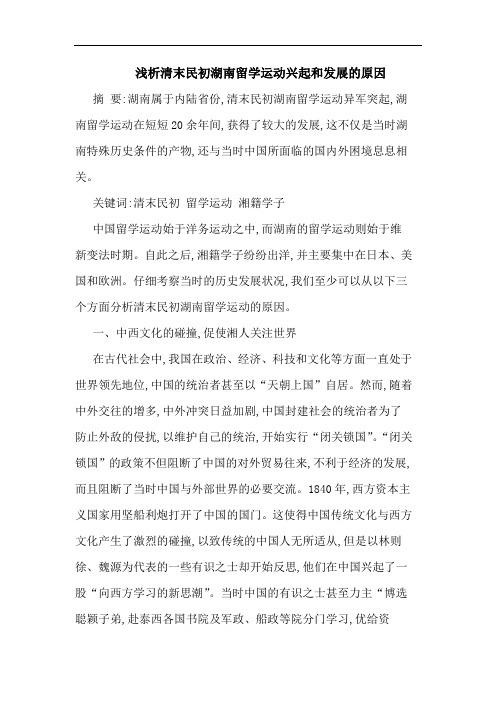 浅析清末民初湖南留学运动兴起和发展的原因

摘 要:湖南属于内陆省份,清末民初湖南留学运动异军突起,湖南留学运动在短短20余年间,获得了较大的发展,这不仅是当时湖南特殊历史条件的产物,还与当时中国所面临的国内外困境息息相关。

关键词:清末民初 留学运动 湘籍学子

中国留学运动始于洋务运动之中,而湖南的留学运动则始于维新变法时期。自此之后,湘籍学子纷纷出洋,并主要集中在日本、美国和欧洲。仔细考察当时的历史发展状况,我们至少可以从以下三个方面分析清末民初湖南留学运动的原因。

一、中西文化的碰撞,促使湘人关注世界

在古代社会中,我国在政治、经济、科技和文化等方面一直处于世界领先地位,中国的统治者甚至以“天朝上国”自居。然而,随着中外交往的增多,中外冲突日益加剧,中国封建社会的统治者为了防止外敌的侵扰,以维护自己的统治,开始实行“闭关锁国”。“闭关锁国”的政策不但阻断了中国的对外贸易往来,不利于经济的发展,而且阻断了当时中国与外部世界的必要交流。1840年,西方资本主义国家用坚船利炮打开了中国的国门。这使得中国传统文化与西方文化产生了激烈的碰撞,以致传统的中国人无所适从,但是以林则徐、魏源为代表的一些有识之士却开始反思,他们在中国兴起了一股“向西方学习的新思潮”。当时中国的有识之士甚至力主“博选聪颖子弟,赴泰西各国书院及军政、船政等院分门学习,优给资